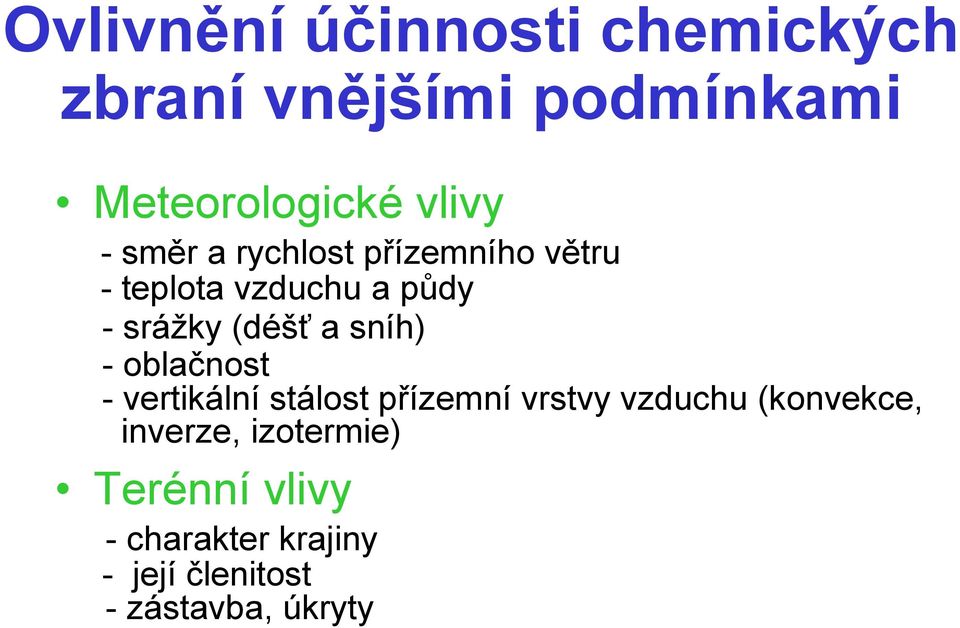 Ovlivnění účinnosti chemických zbraní vnějšími podmínkami

• Meteorologické vlivy

- směr a rychlost přízemního větru
- teplota vzduchu a půdy
- srážky (déšť a sníh)
- oblačnost
- vertikální stálost přízemní vrstvy vzduchu (konvekce, inverze, izotermie)

• Terénní vlivy

- charakter krajiny
- její členitost
- zástavba, úkryty